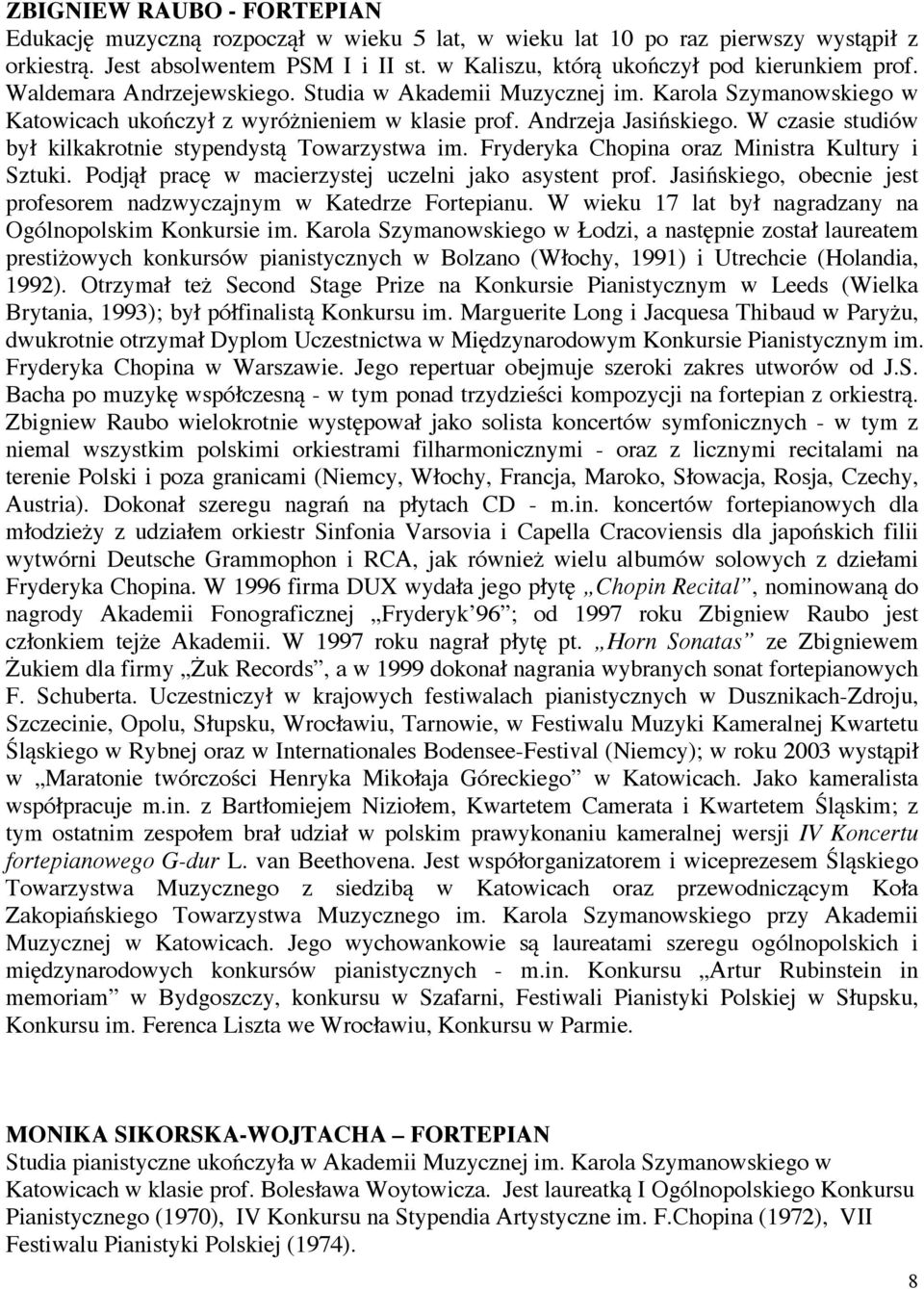 ZBIGNIEW RAUBO - FORTEPIAN
Edukację muzyczną rozpoczął w wieku 5 lat, w wieku lat 10 po raz pierwszy wystąpił z orkiestrą. Jest absolwentem PSM I i II st. w Kaliszu, którą ukończył pod kierunkiem prof. Waldemara Andrzejewskiego. Studia w Akademii Muzycznej im. Karola Szymanowskiego w Katowicach ukończył z wyróżnieniem w klasie prof. Andrzeja Jasińskiego. W czasie studiów był kilkakrotnie stypendystą Towarzystwa im. Fryderyka Chopina oraz Ministra Kultury i Sztuki. Podjął pracę w macierzystej uczelni jako asystent prof. Jasińskiego, obecnie jest profesorem nadzwyczajnym w Katedrze Fortepianu. W wieku 17 lat był nagradzany na Ogólnopolskim Konkursie im. Karola Szymanowskiego w Łodzi, a następnie został laureatem prestiżowych konkursów pianistycznych w Bolzano (Włochy, 1991) i Utrechcie (Holandia, 1992). Otrzymał też Second Stage Prize na Konkursie Pianistycznym w Leeds (Wielka Brytania, 1993); był półfinalistą Konkursu im. Marguerite Long i Jacquesa Thibaud w Paryżu, dwukrotnie otrzymał Dyplom Uczestnictwa w Międzynarodowym Konkursie Pianistycznym im. Fryderyka Chopina w Warszawie. Jego repertuar obejmuje szeroki zakres utworów od J.S. Bacha po muzykę współczesną - w tym ponad trzydzieści kompozycji na fortepian z orkiestrą. Zbigniew Raubo wielokrotnie występował jako solista koncertów symfonicznych - w tym z niemal wszystkim polskimi orkiestrami filharmonicznymi - oraz z licznymi recitalami na terenie Polski i poza granicami (Niemcy, Włochy, Francja, Maroko, Słowacja, Rosja, Czechy, Austria). Dokonał szeregu nagrań na płytach CD - m.in. koncertów fortepianowych dla młodzieży z udziałem orkiestr Sinfonia Varsovia i Capella Cracoviensis dla japońskich filii wytwórni Deutsche Grammophon i RCA, jak również wielu albumów solowych z dziełami Fryderyka Chopina. W 1996 firma DUX wydała jego płytę „Chopin Recital”, nominowaną do nagrody Akademii Fonograficznej „Fryderyk’96”; od 1997 roku Zbigniew Raubo jest członkiem tejże Akademii. W 1997 roku nagrał płytę pt. „Horn Sonatas” ze Zbigniewem Żukiem dla firmy „Żuk Records”, a w 1999 dokonał nagrania wybranych sonat fortepianowych F. Schuberta. Uczestniczył w krajowych festiwalach pianistycznych w Dusznikach-Zdroju, Szczecinie, Opolu, Słupsku, Wrocławiu, Tarnowie, w Festiwalu Muzyki Kameralnej Kwartetu Śląskiego w Rybnej oraz w Internationales Bodensee-Festival (Niemcy); w roku 2003 wystąpił w „Maratonie twórczości Henryka Mikołaja Góreckiego” w Katowicach. Jako kameralista współpracuje m.in. z Bartłomiejem Niziołem, Kwartetem Camerata i Kwartetem Śląskim; z tym ostatnim zespołem brał udział w polskim prawykonaniu kameralnej wersji IV Koncertu fortepianowego G-dur L. van Beethovena. Jest współorganizatorem i wiceprezesem Śląskiego Towarzystwa Muzycznego z siedzibą w Katowicach oraz przewodniczącym Koła Zakopiańskiego Towarzystwa Muzycznego im. Karola Szymanowskiego przy Akademii Muzycznej w Katowicach. Jego wychowankowie są laureatami szeregu ogólnopolskich i międzynarodowych konkursów pianistycznych - m.in. Konkursu „Artur Rubinstein in memoriam” w Bydgoszczy, konkursu w Szafarni, Festiwali Pianistyki Polskiej w Słupsku, Konkursu im. Ferenca Liszta we Wrocławiu, Konkursu w Parmie.

MONIKA SIKORSKA-WOJTACHA – FORTEPIAN
Studia pianistyczne ukończyła w Akademii Muzycznej im. Karola Szymanowskiego w Katowicach w klasie prof. Bolesława Woytowicza. Jest laureatką I Ogólnopolskiego Konkursu Pianistycznego (1970), IV Konkursu na Stypendia Artystyczne im. F.Chopina (1972), VII Festiwalu Pianistyki Polskiej (1974).

8